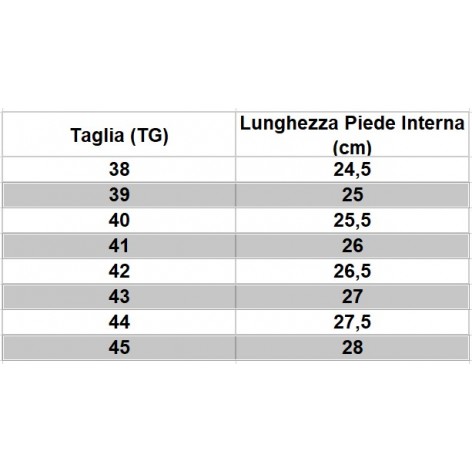 | Taglia (TG) | Lunghezza Piede Interna (cm) |
|---|---|
| 38 | 24,5 |
| 39 | 25 |
| 40 | 25,5 |
| 41 | 26 |
| 42 | 26,5 |
| 43 | 27 |
| 44 | 27,5 |
| 45 | 28 |